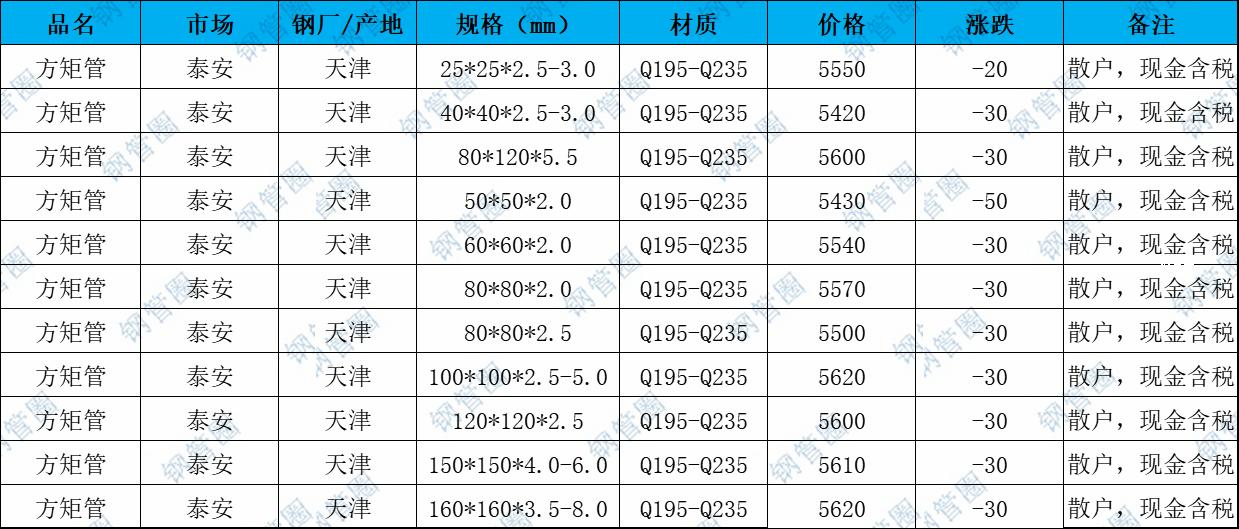 | 品名 | 市场 | 钢厂/产地 | 规格（mm） | 材质 | 价格 | 涨跌 | 备注 |
|---|---|---|---|---|---|---|---|
| 方矩管 | 泰安 | 天津 | 25*25*2.5-3.0 | Q195-Q235 | 5550 | -20 | 散户，现金含税 |
| 方矩管 | 泰安 | 天津 | 40*40*2.5-3.0 | Q195-Q235 | 5420 | -30 | 散户，现金含税 |
| 方矩管 | 泰安 | 天津 | 80*120*5.5 | Q195-Q235 | 5600 | -30 | 散户，现金含税 |
| 方矩管 | 泰安 | 天津 | 50*50*2.0 | Q195-Q235 | 5430 | -50 | 散户，现金含税 |
| 方矩管 | 泰安 | 天津 | 60*60*2.0 | Q195-Q235 | 5540 | -30 | 散户，现金含税 |
| 方矩管 | 泰安 | 天津 | 80*80*2.0 | Q195-Q235 | 5570 | -30 | 散户，现金含税 |
| 方矩管 | 泰安 | 天津 | 80*80*2.5 | Q195-Q235 | 5500 | -30 | 散户，现金含税 |
| 方矩管 | 泰安 | 天津 | 100*100*2.5-5.0 | Q195-Q235 | 5620 | -30 | 散户，现金含税 |
| 方矩管 | 泰安 | 天津 | 120*120*2.5 | Q195-Q235 | 5600 | -30 | 散户，现金含税 |
| 方矩管 | 泰安 | 天津 | 150*150*4.0-6.0 | Q195-Q235 | 5610 | -30 | 散户，现金含税 |
| 方矩管 | 泰安 | 天津 | 160*160*3.5-8.0 | Q195-Q235 | 5620 | -30 | 散户，现金含税 |

钢管圈